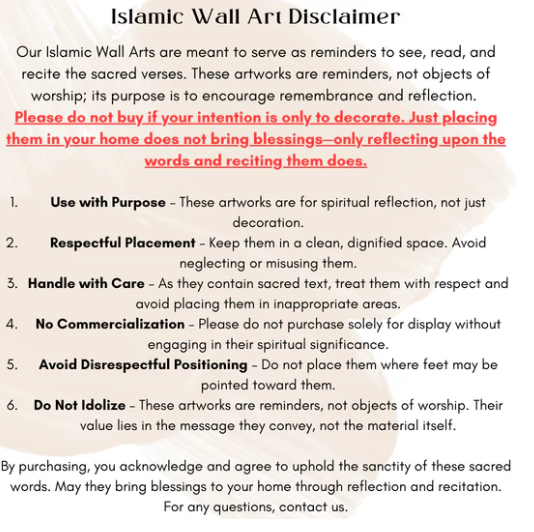 Islamic Wall Art Disclaimer

Our Islamic Wall Arts are meant to serve as reminders to see, read, and recite the sacred verses. These artworks are reminders, not objects of worship; its purpose is to encourage remembrance and reflection. Please do not buy if your intention is only to decorate. Just placing them in your home does not bring blessings—only reflecting upon the words and reciting them does.

1. Use with Purpose – These artworks are for spiritual reflection, not just decoration.
2. Respectful Placement – Keep them in a clean, dignified space. Avoid neglecting or misusing them.
3. Handle with Care – As they contain sacred text, treat them with respect and avoid placing them in inappropriate areas.
4. No Commercialization – Please do not purchase solely for display without engaging in their spiritual significance.
5. Avoid Disrespectful Positioning – Do not place them where feet may be pointed toward them.
6. Do Not Idolize – These artworks are reminders, not objects of worship. Their value lies in the message they convey, not the material itself.

By purchasing, you acknowledge and agree to uphold the sanctity of these sacred words. May they bring blessings to your home through reflection and recitation. For any questions, contact us.